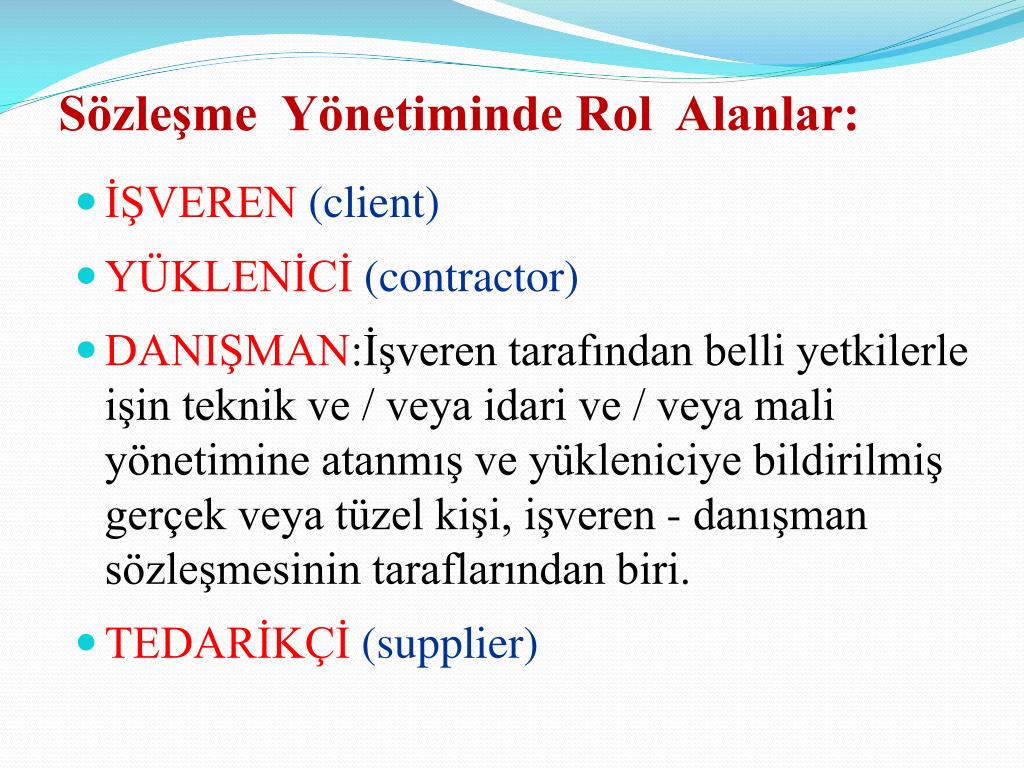 Sözleşme Yönetiminde Rol Alanlar:

İŞVEREN (client)

YÜKLENİCİ (contractor)

DANIŞMAN:İşveren tarafından belli yetkilerle işin teknik ve / veya idari ve / veya mali yönetimine atanmış ve yükleniciye bildirilmiş gerçek veya tüzel kişi, işveren - danışman sözleşmesinin taraflarından biri.

TEDARİKÇİ (supplier)